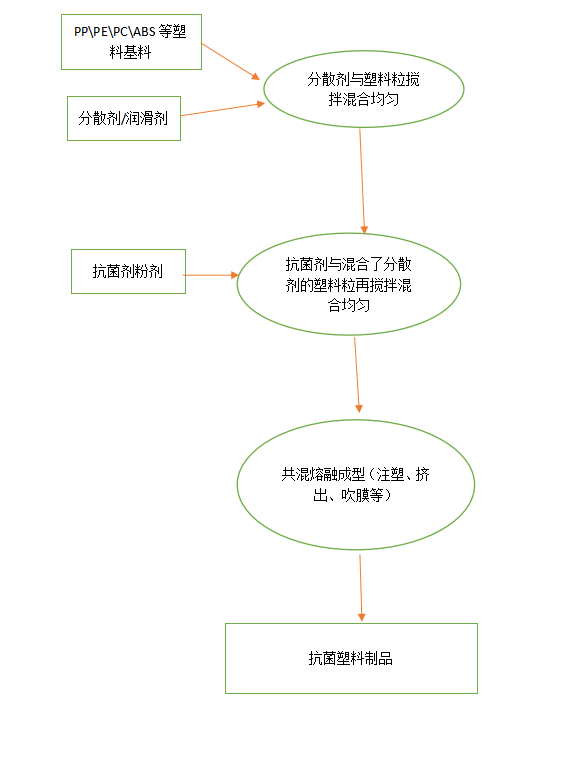 PP\PE\PC\ABS 等塑料基料

分散剂/润滑剂

分散剂与塑料粒搅拌混合均匀

抗菌剂粉剂

抗菌剂与混合了分散剂的塑料粒再搅拌混合均匀

共混熔融成型（注塑、挤出、吹膜等）

抗菌塑料制品